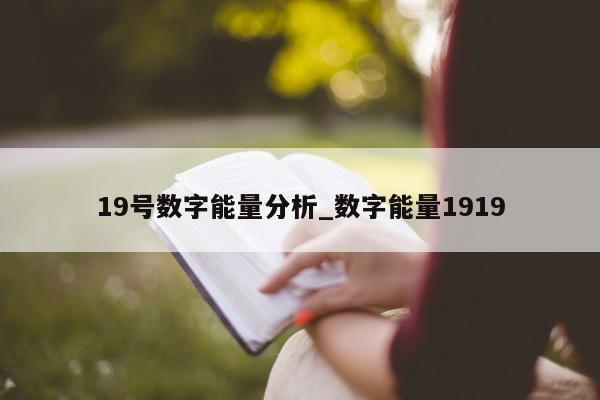 19号数字能量分析_数字能量1919